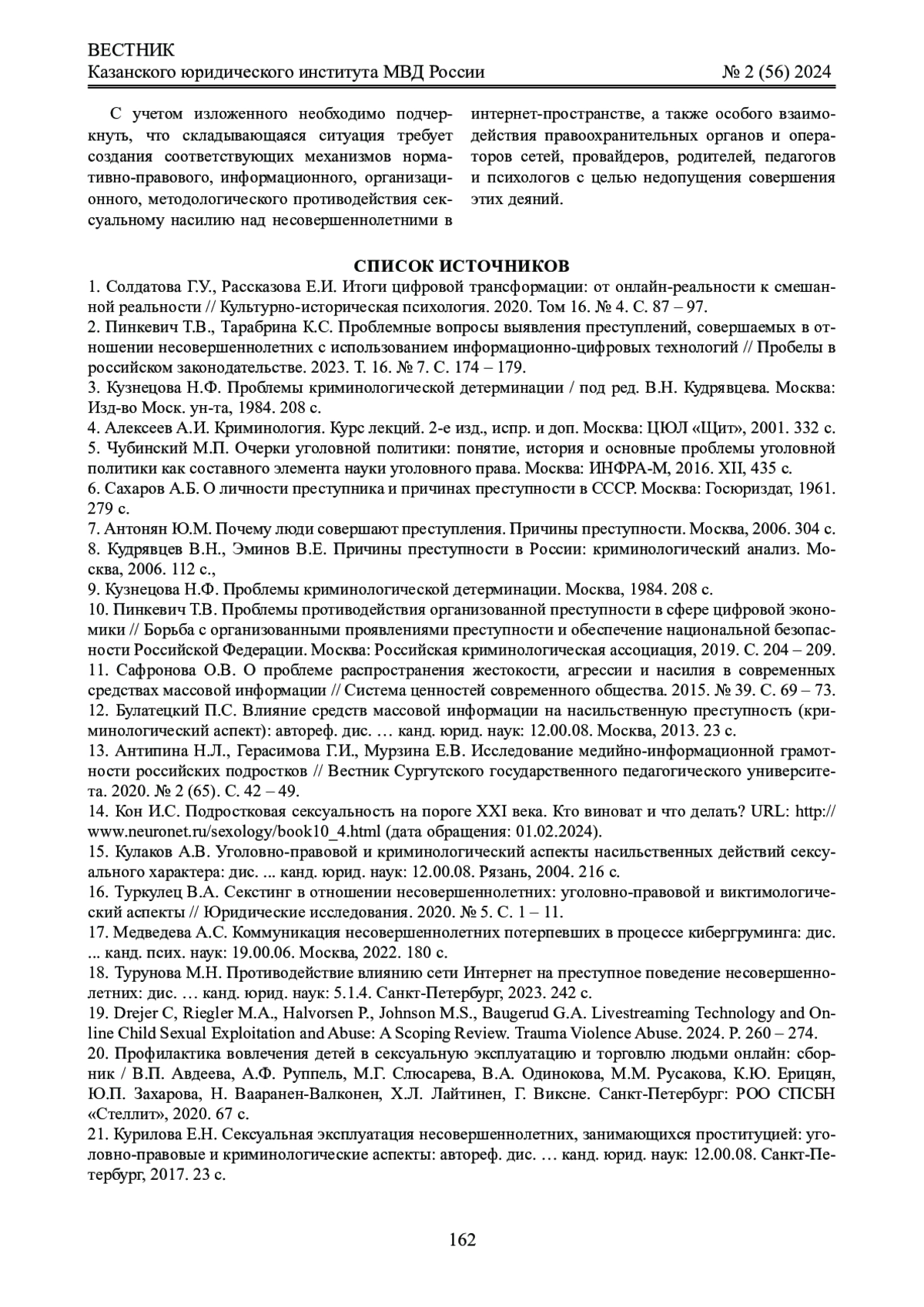 ВЕСТНИК
Казанского юридического института МВД России № 2 (56) 2024

С учетом изложенного необходимо подчеркнуть, что складывающаяся ситуация требует создания соответствующих механизмов нормативно-правового, информационного, организационного, методологического противодействия сексуальному насилию над несовершеннолетними в интернет-пространстве, а также особого взаимодействия правоохранительных органов и операторов сетей, провайдеров, родителей, педагогов и психологов с целью недопущения совершения этих деяний.

СПИСОК ИСТОЧНИКОВ

1. Солдатова Г.У., Рассказова Е.И. Итоги цифровой трансформации: от онлайн-реальности к смешанной реальности // Культурно-историческая психология. 2020. Том 16. № 4. С. 87 – 97.
2. Пинкевич Т.В., Тарабрина К.С. Проблемные вопросы выявления преступлений, совершаемых в отношении несовершеннолетних с использованием информационно-цифровых технологий // Пробелы в российском законодательстве. 2023. Т. 16. № 7. С. 174 – 179.
3. Кузнецова Н.Ф. Проблемы криминологической детерминации / под ред. В.Н. Кудрявцева. Москва: Изд-во Моск. ун-та, 1984. 208 с.
4. Алексеев А.И. Криминология. Курс лекций. 2-е изд., испр. и доп. Москва: ЦЮЛ «Щит», 2001. 332 с.
5. Чубинский М.П. Очерки уголовной политики: понятие, история и основные проблемы уголовной политики как составного элемента науки уголовного права. Москва: ИНФРА-М, 2016. XII, 435 с.
6. Сахаров А.Б. О личности преступника и причинах преступности в СССР. Москва: Госюриздат, 1961. 279 с.
7. Антонян Ю.М. Почему люди совершают преступления. Причины преступности. Москва, 2006. 304 с.
8. Кудрявцев В.Н., Эминов В.Е. Причины преступности в России: криминологический анализ. Москва, 2006. 112 с.,
9. Кузнецова Н.Ф. Проблемы криминологической детерминации. Москва, 1984. 208 с.
10. Пинкевич Т.В. Проблемы противодействия организованной преступности в сфере цифровой экономики // Борьба с организованными проявлениями преступности и обеспечение национальной безопасности Российской Федерации. Москва: Российская криминологическая ассоциация, 2019. С. 204 – 209.
11. Сафронова О.В. О проблеме распространения жестокости, агрессии и насилия в современных средствах массовой информации // Система ценностей современного общества. 2015. № 39. С. 69 – 73.
12. Булатецкий П.С. Влияние средств массовой информации на насильственную преступность (криминологический аспект): автореф. дис. … канд. юрид. наук: 12.00.08. Москва, 2013. 23 с.
13. Антипина Н.Л., Герасимова Г.И., Мурзина Е.В. Исследование медийно-информационной грамотности российских подростков // Вестник Сургутского государственного педагогического университета. 2020. № 2 (65). С. 42 – 49.
14. Кон И.С. Подростковая сексуальность на пороге XXI века. Кто виноват и что делать? URL: http://www.neuronet.ru/sexology/book10_4.html (дата обращения: 01.02.2024).
15. Кулаков А.В. Уголовно-правовой и криминологический аспекты насильственных действий сексуального характера: дис. ... канд. юрид. наук: 12.00.08. Рязань, 2004. 216 с.
16. Туркулец В.А. Секстинг в отношении несовершеннолетних: уголовно-правовой и виктимологический аспекты // Юридические исследования. 2020. № 5. С. 1 – 11.
17. Медведева А.С. Коммуникация несовершеннолетних потерпевших в процессе кибергруминга: дис. ... канд. псих. наук: 19.00.06. Москва, 2022. 180 с.
18. Турунова М.Н. Противодействие влиянию сети Интернет на преступное поведение несовершеннолетних: дис. … канд. юрид. наук: 5.1.4. Санкт-Петербург, 2023. 242 с.
19. Drejer C, Riegler M.A., Halvorsen P., Johnson M.S., Baugerud G.A. Livestreaming Technology and Online Child Sexual Exploitation and Abuse: A Scoping Review. Trauma Violence Abuse. 2024. P. 260 – 274.
20. Профилактика вовлечения детей в сексуальную эксплуатацию и торговлю людьми онлайн: сборник / В.П. Авдеева, А.Ф. Руппель, М.Г. Слюсарева, В.А. Одинокова, М.М. Русакова, К.Ю. Ерицян, Ю.П. Захарова, Н. Вааранен-Валконен, Х.Л. Лайтинен, Г. Виксне. Санкт-Петербург: РОО СПСБН «Стеллит», 2020. 67 с.
21. Курилова Е.Н. Сексуальная эксплуатация несовершеннолетних, занимающихся проституцией: уголовно-правовые и криминологические аспекты: автореф. дис. … канд. юрид. наук: 12.00.08. Санкт-Петербург, 2017. 23 с.

162